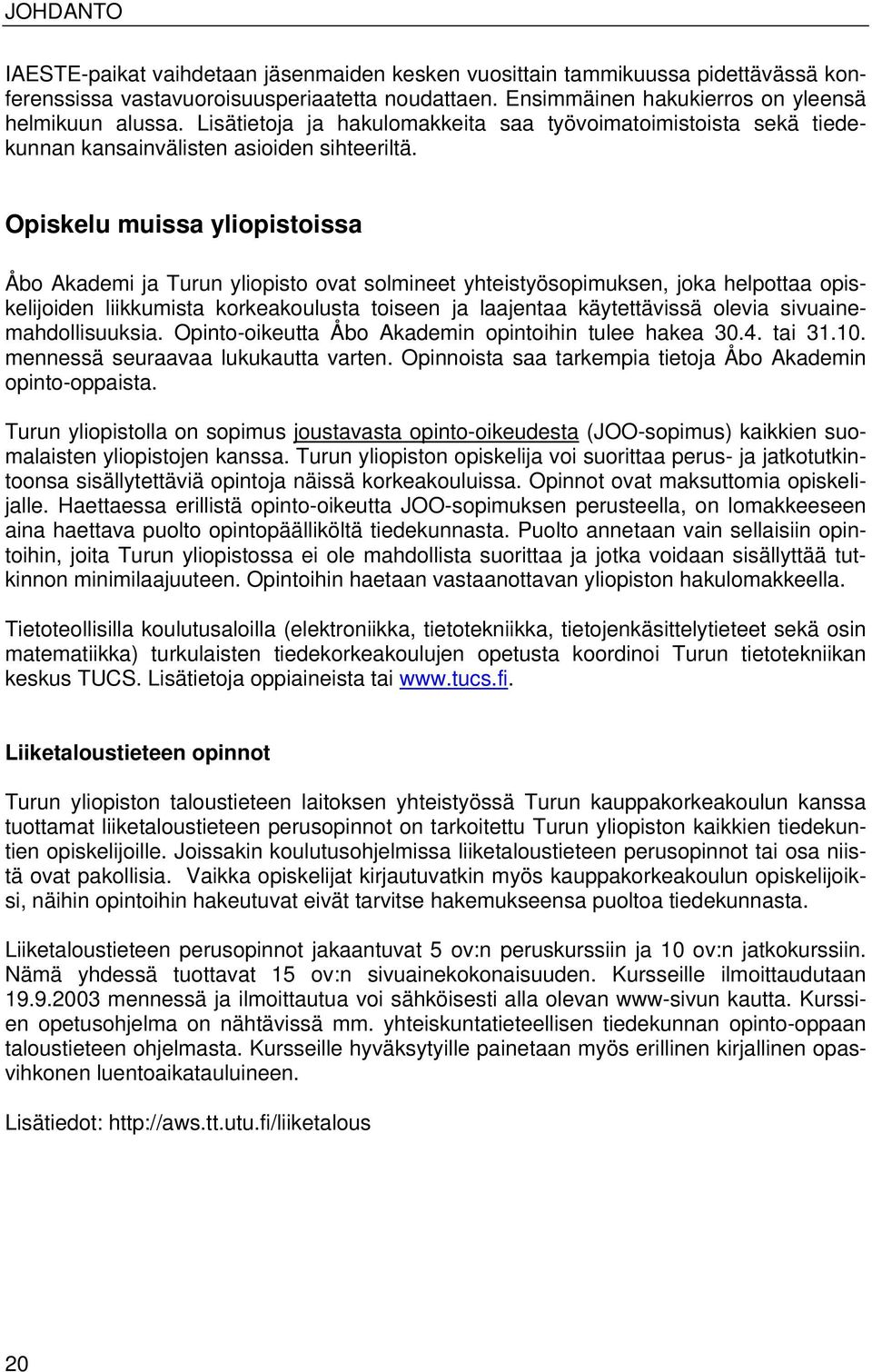 JOHDANTO

IAESTE-paikat vaihdetaan jäsenmaiden kesken vuosittain tammikuussa pidettävässä konferenssissa vastavuoroisuusperiaatetta noudattaen. Ensimmäinen hakukierros on yleensä helmikuun alussa. Lisätietoja ja hakulomakkeita saa työvoimatoimistoista sekä tiedekunnan kansainvälisten asioiden sihteeriltä.

Opiskelu muissa yliopistoissa

Åbo Akademi ja Turun yliopisto ovat solmineet yhteistyösopimuksen, joka helpottaa opiskelijoiden liikkumista korkeakoulusta toiseen ja laajentaa käytettävissä olevia sivuainemahdollisuuksia. Opinto-oikeutta Åbo Akademin opintoihin tulee hakea 30.4. tai 31.10. mennessä seuraavaa lukukautta varten. Opinnoista saa tarkempia tietoja Åbo Akademin opinto-oppaista.

Turun yliopistolla on sopimus joustavasta opinto-oikeudesta (JOO-sopimus) kaikkien suomalaisten yliopistojen kanssa. Turun yliopiston opiskelija voi suorittaa perus- ja jatkotutkintoonsa sisällytettäviä opintoja näissä korkeakouluissa. Opinnot ovat maksuttomia opiskelijalle. Haettaessa erillistä opinto-oikeutta JOO-sopimuksen perusteella, on lomakkeeseen aina haettava puolto opintopäälliköltä tiedekunnasta. Puolto annetaan vain sellaisiin opintoihin, joita Turun yliopistossa ei ole mahdollista suorittaa ja jotka voidaan sisällyttää tutkinnon minimilaajuuteen. Opintoihin haetaan vastaanottavan yliopiston hakulomakkeella.

Tietoteollisilla koulutusaloilla (elektroniikka, tietotekniikka, tietojenkäsittelytieteet sekä osin matematiikka) turkulaisten tiedekorkeakoulujen opetusta koordinoi Turun tietotekniikan keskus TUCS. Lisätietoja oppiaineista tai www.tucs.fi.

Liiketaloustieteen opinnot

Turun yliopiston taloustieteen laitoksen yhteistyössä Turun kauppakorkeakoulun kanssa tuottamat liiketaloustieteen perusopinnot on tarkoitettu Turun yliopiston kaikkien tiedekuntien opiskelijoille. Joissakin koulutusohjelmissa liiketaloustieteen perusopinnot tai osa niistä ovat pakollisia. Vaikka opiskelijat kirjautuvatkin myös kauppakorkeakoulun opiskelijoiksi, näihin opintoihin hakeutuvat eivät tarvitse hakemukseensa puoltoa tiedekunnasta.

Liiketaloustieteen perusopinnot jakaantuvat 5 ov:n peruskurssiin ja 10 ov:n jatkokurssiin. Nämä yhdessä tuottavat 15 ov:n sivuainekokonaisuuden. Kursseille ilmoittaudutaan 19.9.2003 mennessä ja ilmoittautua voi sähköisesti alla olevan www-sivun kautta. Kurssien opetusohjelma on nähtävissä mm. yhteiskuntatieteellisen tiedekunnan opinto-oppaan taloustieteen ohjelmasta. Kursseille hyväksytyille painetaan myös erillinen kirjallinen opasvihkonen luentoaikatauluineen.

Lisätiedot: http://aws.tt.utu.fi/liiketalous

20